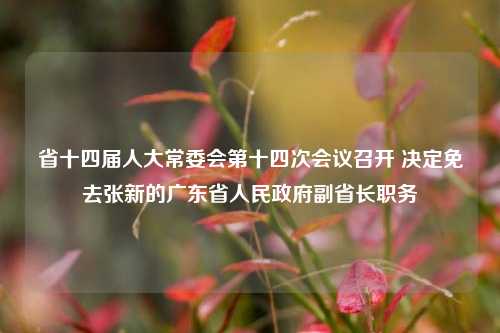 省十四届人大常委会第十四次会议召开 决定免去张新的广东省人民政府副省长职务